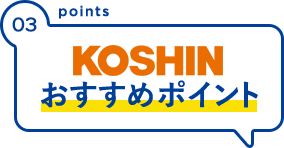 03 points

KOSHIN
おすすめポイント